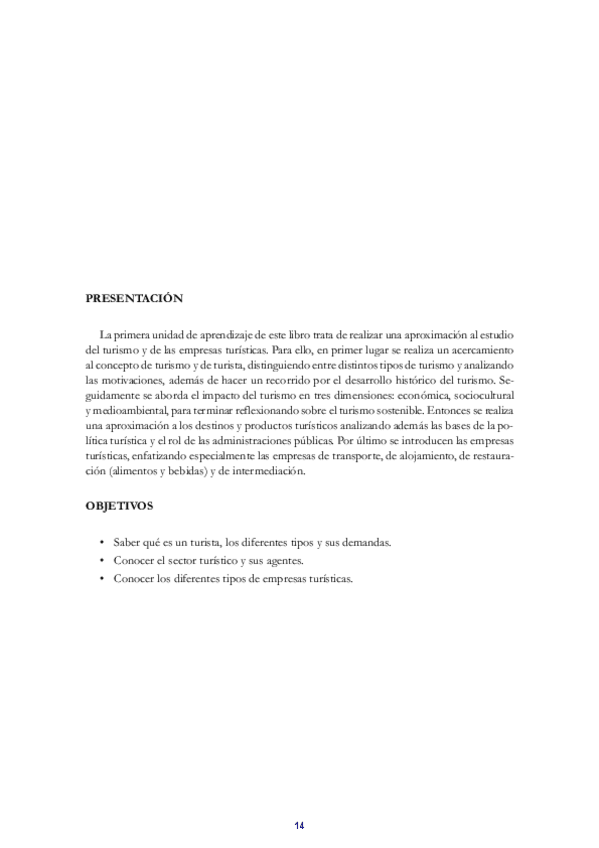 PRESENTACIÓN

La primera unidad de aprendizaje de este libro trata de realizar una aproximación al estudio del turismo y de las empresas turísticas. Para ello, en primer lugar se realiza un acercamiento al concepto de turismo y de turista, distinguiendo entre distintos tipos de turismo y analizando las motivaciones, además de hacer un recorrido por el desarrollo histórico del turismo. Seguidamente se aborda el impacto del turismo en tres dimensiones: económica, sociocultural y medioambiental, para terminar reflexionando sobre el turismo sostenible. Entonces se realiza una aproximación a los destinos y productos turísticos analizando además las bases de la política turística y el rol de las administraciones públicas. Por último se introducen las empresas turísticas, enfatizando especialmente las empresas de transporte, de alojamiento, de restauración (alimentos y bebidas) y de intermediación.

OBJETIVOS

• Saber qué es un turista, los diferentes tipos y sus demandas.
• Conocer el sector turístico y sus agentes.
• Conocer los diferentes tipos de empresas turísticas.

14